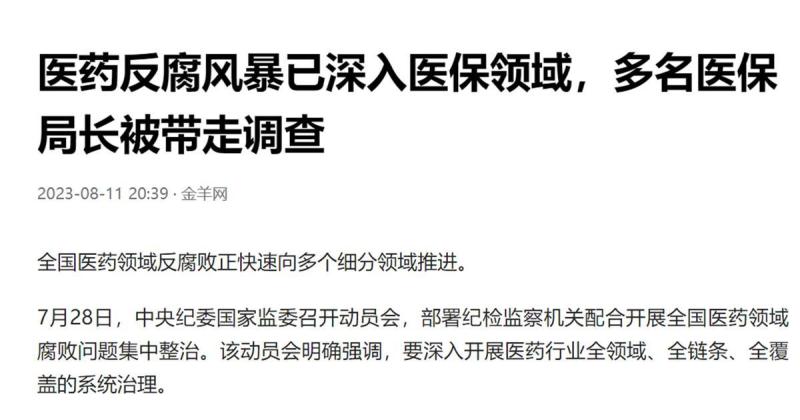 医药反腐风暴已深入医保领域，多名医保局长被带走调查

2023-08-11 20:39 · 金羊网

全国医药领域反腐败正快速向多个细分领域推进。

7月28日，中央纪委国家监委召开动员会，部署纪检监察机关配合开展全国医药领域腐败问题集中整治。该动员会明确强调，要深入开展医药行业全领域、全链条、全覆盖的系统治理。